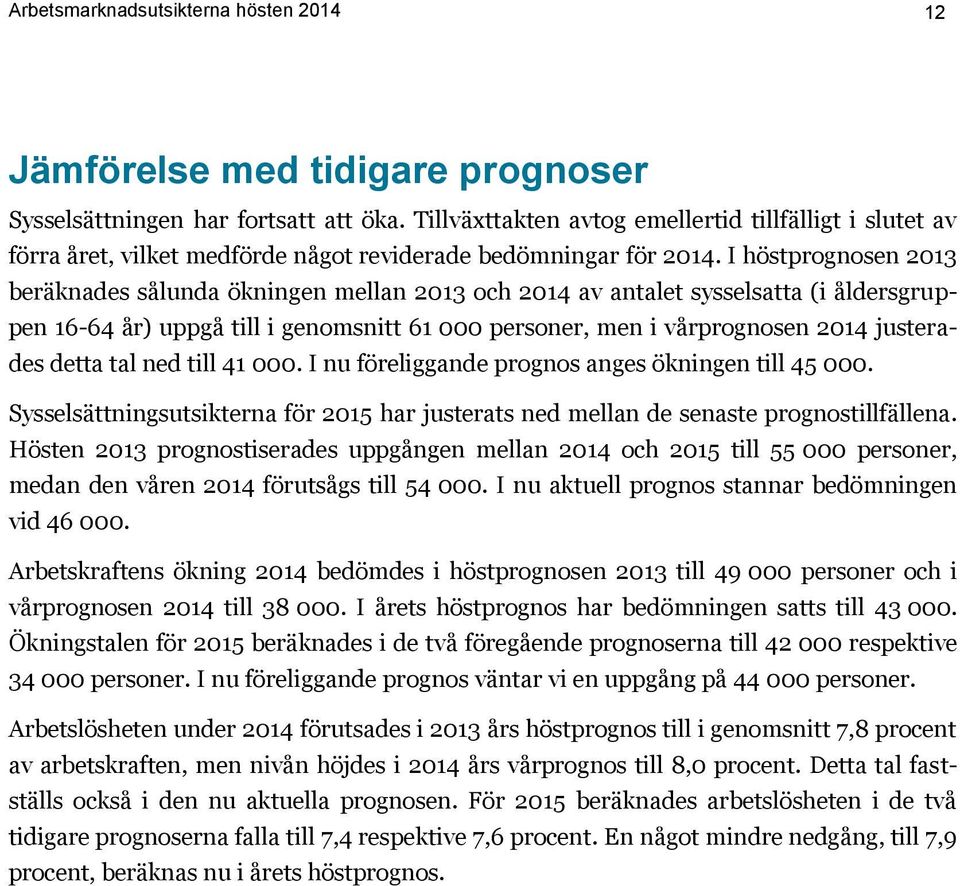 Arbetsmarknadsutsikterna hösten 2014

12

Jämförelse med tidigare prognoser

Sysselsättningen har fortsatt att öka. Tillväxttakten avtog emellertid tillfälligt i slutet av förra året, vilket medförde något reviderade bedömningar för 2014. I höstprognosen 2013 beräknades sålunda ökningen mellan 2013 och 2014 av antalet sysselsatta (i åldersgruppen 16-64 år) uppgå till i genomsnitt 61 000 personer, men i vårprognosen 2014 justerades detta tal ned till 41 000. I nu föreliggande prognos anges ökningen till 45 000.

Sysselsättningsutsikterna för 2015 har justerats ned mellan de senaste prognostillfällena. Hösten 2013 prognostiserades uppgången mellan 2014 och 2015 till 55 000 personer, medan den våren 2014 förutsågs till 54 000. I nu aktuell prognos stannar bedömningen vid 46 000.

Arbetskraftens ökning 2014 bedömdes i höstprognosen 2013 till 49 000 personer och i vårprognosen 2014 till 38 000. I årets höstprognos har bedömningen satts till 43 000. Ökningstalen för 2015 beräknades i de två föregående prognoserna till 42 000 respektive 34 000 personer. I nu föreliggande prognos väntar vi en uppgång på 44 000 personer.

Arbetslösheten under 2014 förutsades i 2013 års höstprognos till i genomsnitt 7,8 procent av arbetskraften, men nivån höjdes i 2014 års vårprognos till 8,0 procent. Detta tal fastställs också i den nu aktuella prognosen. För 2015 beräknades arbetslösheten i de två tidigare prognoserna falla till 7,4 respektive 7,6 procent. En något mindre nedgång, till 7,9 procent, beräknas nu i årets höstprognos.